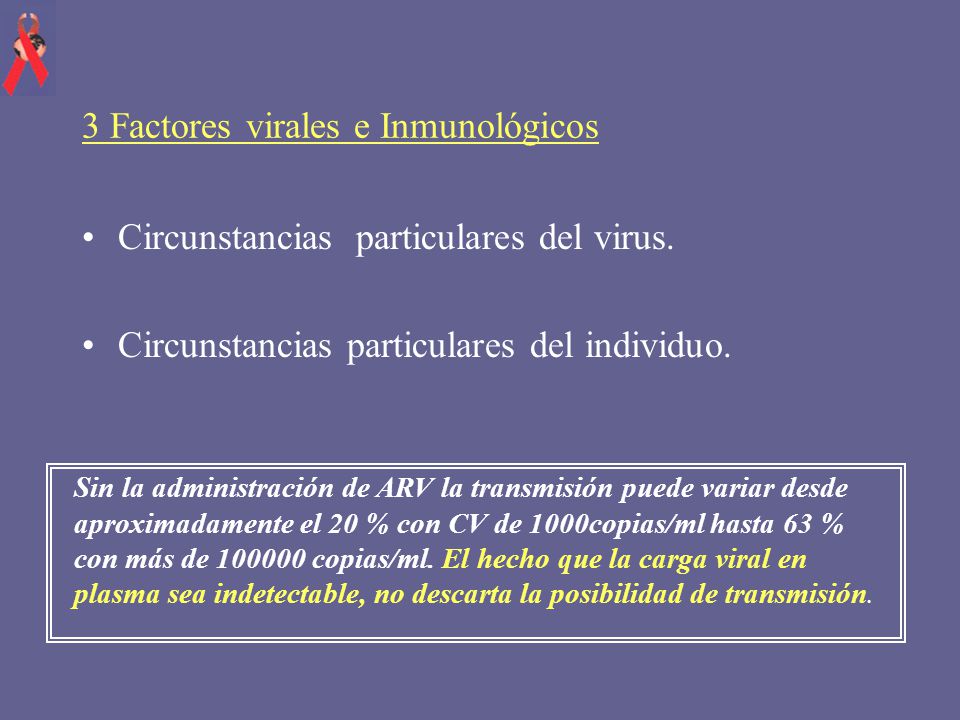 3 Factores virales e Inmunológicos

• Circunstancias particulares del virus.

• Circunstancias particulares del individuo.

Sin la administración de ARV la transmisión puede variar desde aproximadamente el 20 % con CV de 1000copias/ml hasta 63 % con más de 100000 copias/ml. El hecho que la carga viral en plasma sea indetectable, no descarta la posibilidad de transmisión.